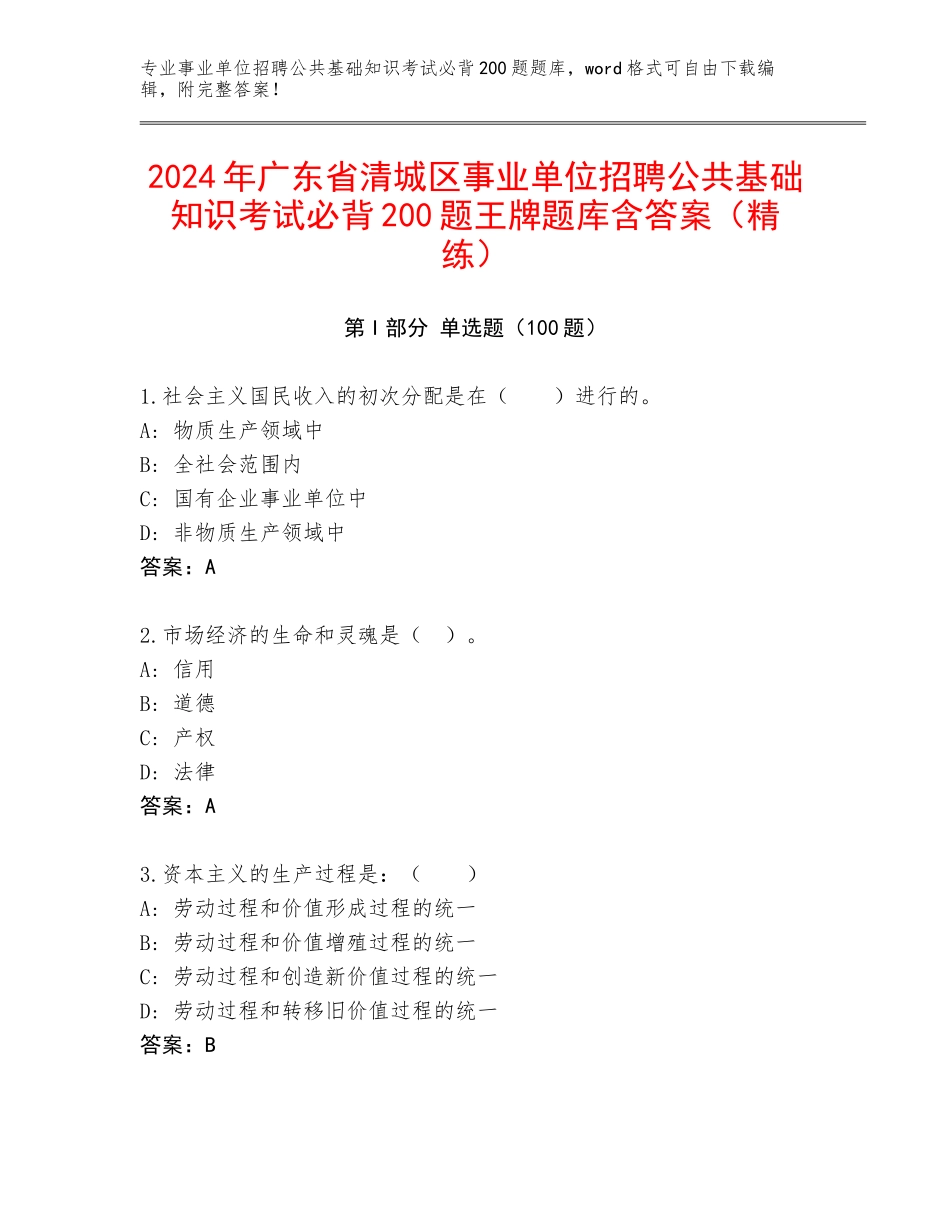 专业事业单位招聘公共基础知识考试必背200题题库，word格式可自由下载编辑，附完整答案！

2024年广东省清城区事业单位招聘公共基础知识考试必背200题王牌题库含答案（精练）

第Ⅰ部分 单选题（100题）

1.社会主义国民收入的初次分配是在（　　）进行的。
A：物质生产领域中
B：全社会范围内
C：国有企业事业单位中
D：非物质生产领域中
答案：A

2.市场经济的生命和灵魂是（　）。
A：信用
B：道德
C：产权
D：法律
答案：A

3.资本主义的生产过程是：（　　）
A：劳动过程和价值形成过程的统一
B：劳动过程和价值增殖过程的统一
C：劳动过程和创造新价值过程的统一
D：劳动过程和转移旧价值过程的统一
答案：B